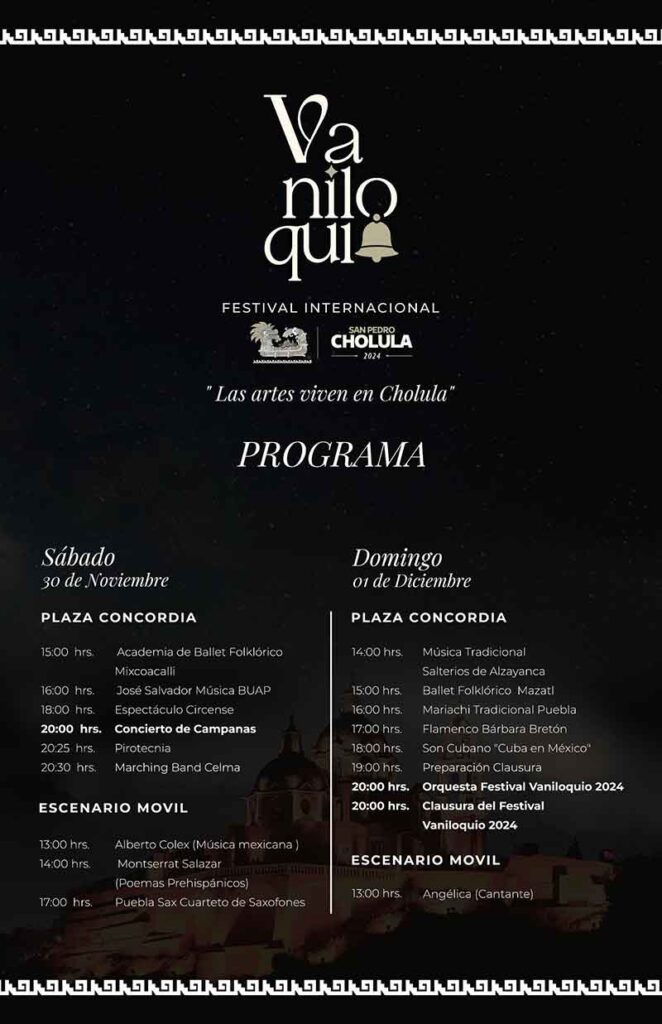 Va
nilo
qui

FESTIVAL INTERNACIONAL

SAN PEDRO
CHOLULA
2024

" Las artes viven en Cholula"

PROGRAMA

Sábado
30 de Noviembre

PLAZA CONCORDIA

15:00 hrs. Academia de Ballet Folklórico Mixcoacalli
16:00 hrs. José Salvador Música BUAP
18:00 hrs. Espectáculo Circense
20:00 hrs. Concierto de Campanas
20:25 hrs. Pirotecnia
20:30 hrs. Marching Band Celma

ESCENARIO MOVIL

13:00 hrs. Alberto Colex (Música mexicana )
14:00 hrs. Montserrat Salazar (Poemas Prehispánicos)
17:00 hrs. Puebla Sax Cuarteto de Saxofones

Domingo
01 de Diciembre

PLAZA CONCORDIA

14:00 hrs. Música Tradicional Salterios de Alzayanca
15:00 hrs. Ballet Folklórico Mazatl
16:00 hrs. Mariachi Tradicional Puebla
17:00 hrs. Flamenco Bárbara Bretón
18:00 hrs. Son Cubano "Cuba en México"
19:00 hrs. Preparación Clausura
20:00 hrs. Orquesta Festival Vaniloquio 2024
20:00 hrs. Clausura del Festival Vaniloquio 2024

ESCENARIO MOVIL

13:00 hrs. Angélica (Cantante)